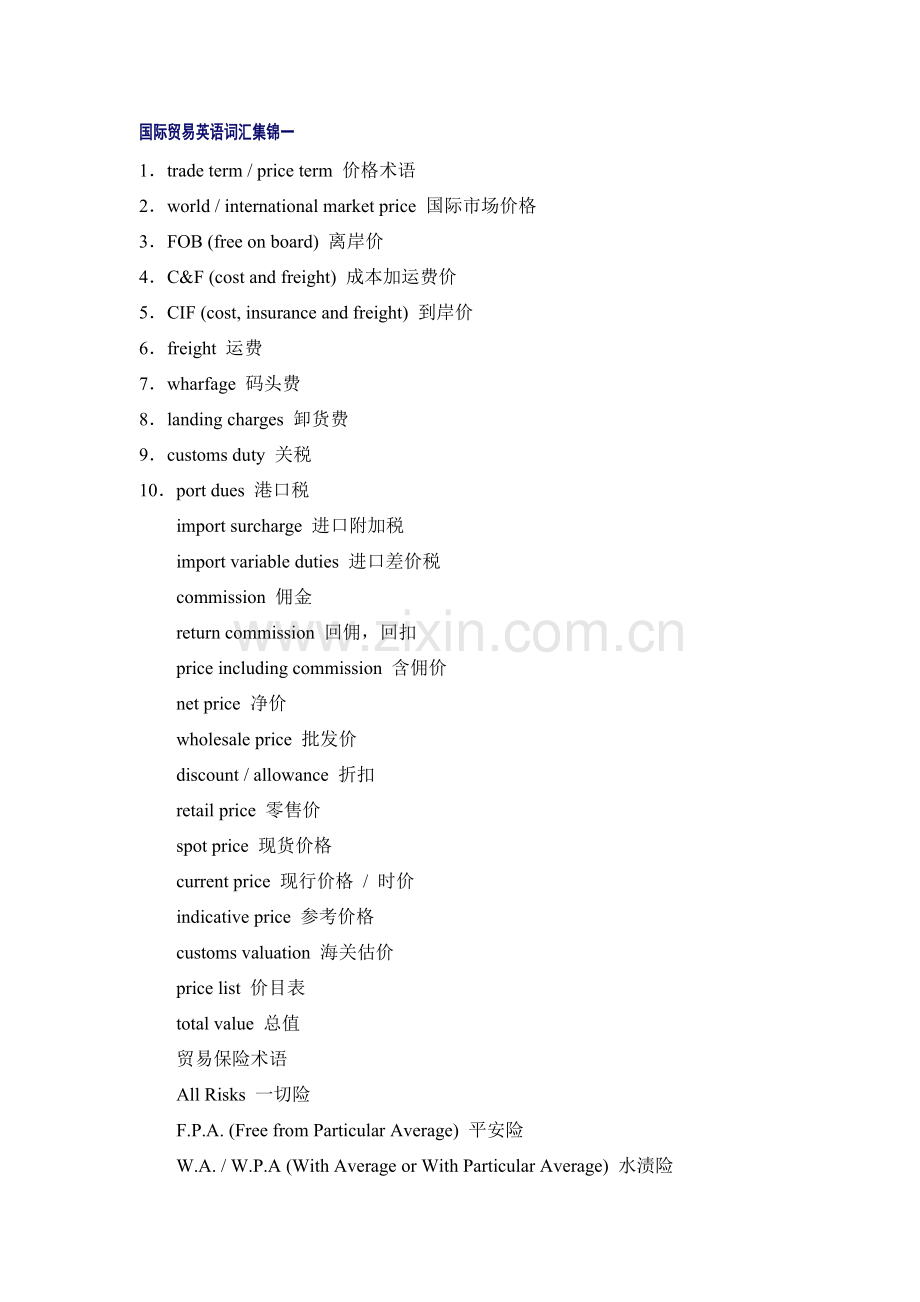 国际贸易英语词汇集锦一

1．trade term / price term 价格术语

2．world / international market price 国际市场价格

3．FOB (free on board) 离岸价

4．C&F (cost and freight) 成本加运费价

5．CIF (cost, insurance and freight) 到岸价

6．freight 运费

7．wharfage 码头费

8．landing charges 卸货费

9．customs duty 关税

10．port dues 港口税

import surcharge 进口附加税

import variable duties 进口差价税

commission 佣金

return commission 回佣，回扣

price including commission 含佣价

net price 净价

wholesale price 批发价

discount / allowance 折扣

retail price 零售价

spot price 现货价格

current price 现行价格 / 时价

indicative price 参考价格

customs valuation 海关估价

price list 价目表

total value 总值

贸易保险术语

All Risks 一切险

F.P.A. (Free from Particular Average) 平安险

W.A. / W.P.A (With Average or With Particular Average) 水渍险

www.zixin.com.cn